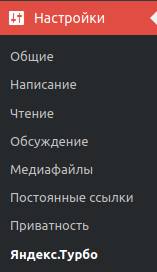 Настройки

Общие

Написание

Чтение

Обсуждение

Медиафайлы

Постоянные ссылки

Приватность

Яндекс.Турбо